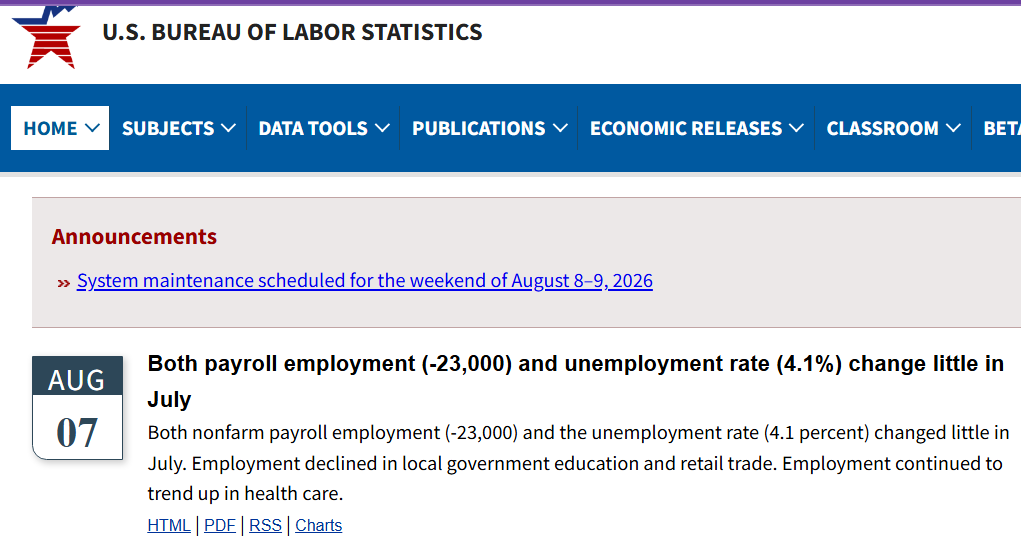 U.S. BUREAU OF LABOR STATISTICS

HOME SUBJECTS DATA TOOLS PUBLICATIONS ECONOMIC RELEASES CLASSROOM BETA

Announcements

» System maintenance scheduled for the weekend of August 8–9, 2026

AUG 07

Both payroll employment (-23,000) and unemployment rate (4.1%) change little in July

Both nonfarm payroll employment (-23,000) and the unemployment rate (4.1 percent) changed little in July. Employment declined in local government education and retail trade. Employment continued to trend up in health care.

HTML | PDF | RSS | Charts